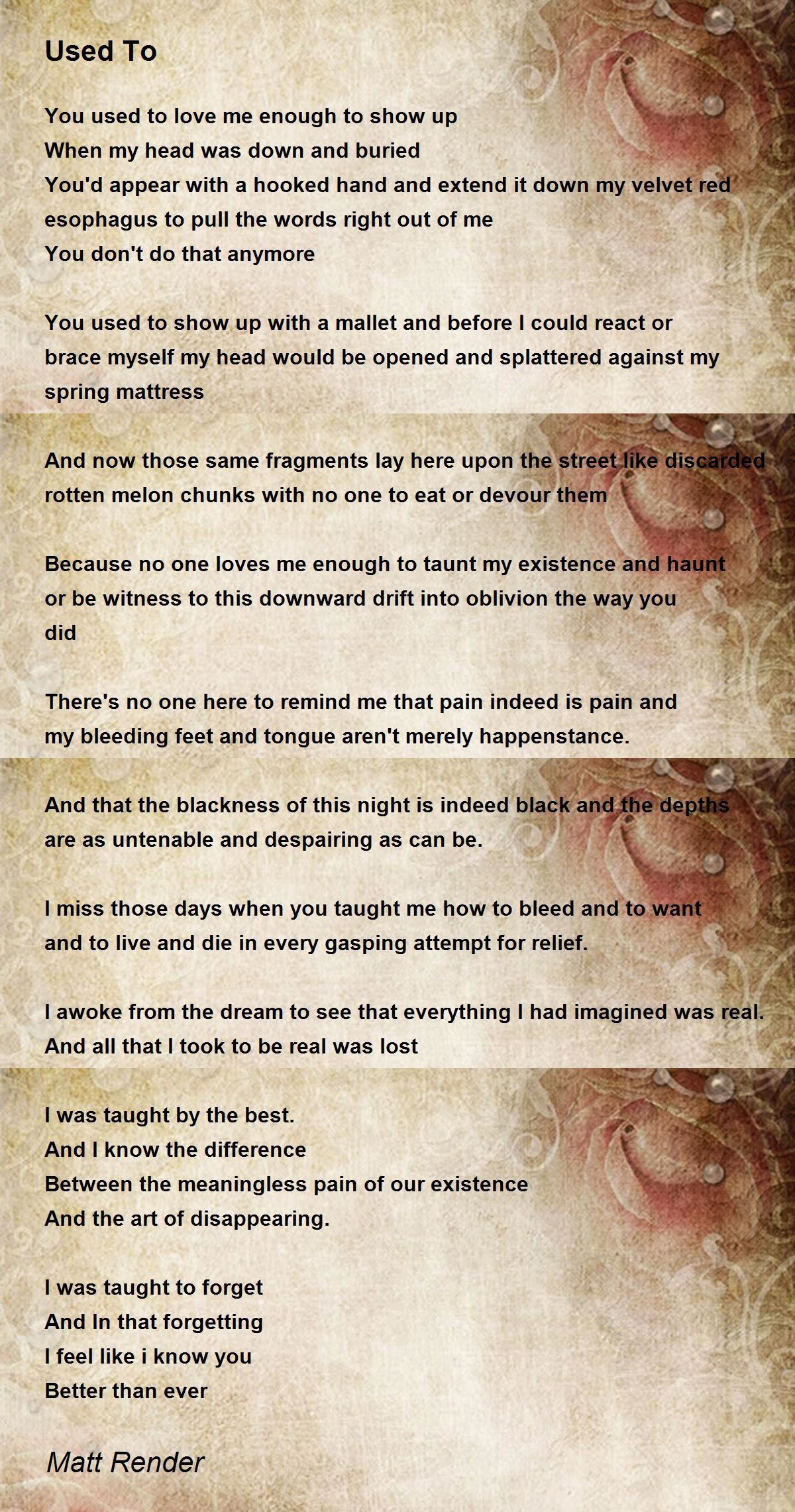 Used To

You used to love me enough to show up
When my head was down and buried
You'd appear with a hooked hand and extend it down my velvet red esophagus to pull the words right out of me
You don't do that anymore

You used to show up with a mallet and before I could react or brace myself my head would be opened and splattered against my spring mattress

And now those same fragments lay here upon the street like discarded rotten melon chunks with no one to eat or devour them

Because no one loves me enough to taunt my existence and haunt or be witness to this downward drift into oblivion the way you did

There's no one here to remind me that pain indeed is pain and my bleeding feet and tongue aren't merely happenstance.

And that the blackness of this night is indeed black and the depths are as untenable and despairing as can be.

I miss those days when you taught me how to bleed and to want and to live and die in every gasping attempt for relief.

I awoke from the dream to see that everything I had imagined was real.
And all that I took to be real was lost

I was taught by the best.
And I know the difference
Between the meaningless pain of our existence
And the art of disappearing.

I was taught to forget
And In that forgetting
I feel like i know you
Better than ever

Matt Render